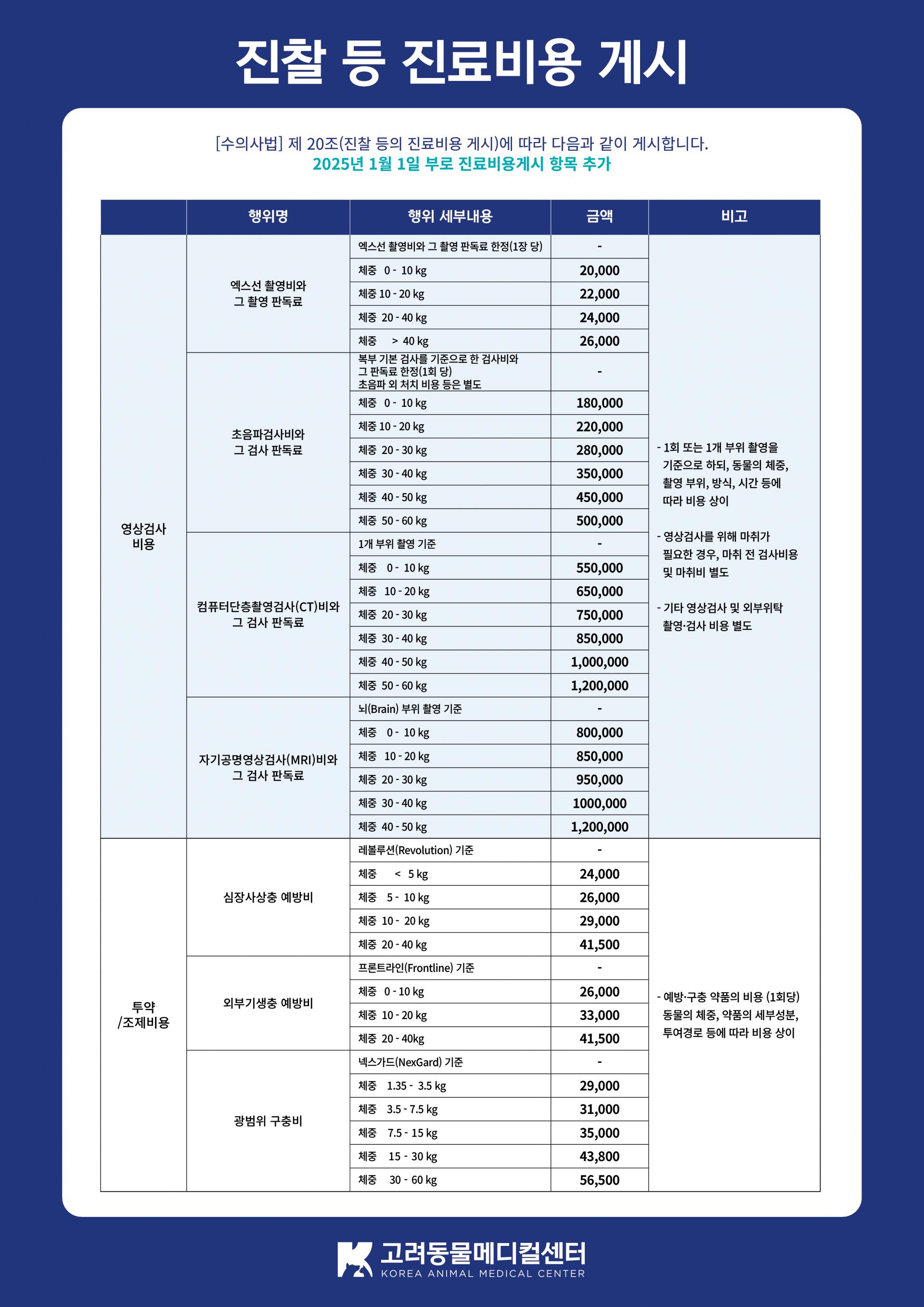 진찰 등 진료비용 게시

[수의사법] 제 20조(진찰 등의 진료비용 게시)에 따라 다음과 같이 게시합니다.
2025년 1월 1일 부로 진료비용게시 항목 추가

| | 행위명 | 행위 세부내용 | 금액 | 비고 |
|---|---|---|---|---|
| 영상검사 비용 | 엑스선 촬영비와 그 촬영 판독료 | 엑스선 촬영비와 그 촬영 판독료 한정(1장 당) | - | - 1회 또는 1개 부위 촬영을 기준으로 하되, 동물의 체중, 촬영 부위, 방식, 시간 등에 따라 비용 상이 - 영상검사를 위해 마취가 필요한 경우, 마취 전 검사비용 및 마취비 별도 - 기타 영상검사 및 외부위탁 촬영·검사 비용 별도 |
| | | 체중 0 - 10 kg | 20,000 | |
| | | 체중 10 - 20 kg | 22,000 | |
| | | 체중 20 - 40 kg | 24,000 | |
| | | 체중 > 40 kg | 26,000 | |
| | 초음파검사비와 그 검사 판독료 | 복부 기본 검사를 기준으로 한 검사비와 그 판독료 한정(1회 당) 초음파 외 처치 비용 등은 별도 | - | |
| | | 체중 0 - 10 kg | 180,000 | |
| | | 체중 10 - 20 kg | 220,000 | |
| | | 체중 20 - 30 kg | 280,000 | |
| | | 체중 30 - 40 kg | 350,000 | |
| | | 체중 40 - 50 kg | 450,000 | |
| | | 체중 50 - 60 kg | 500,000 | |
| | 컴퓨터단층촬영검사(CT)비와 그 검사 판독료 | 1개 부위 촬영 기준 | - | |
| | | 체중 0 - 10 kg | 550,000 | |
| | | 체중 10 - 20 kg | 650,000 | |
| | | 체중 20 - 30 kg | 750,000 | |
| | | 체중 30 - 40 kg | 850,000 | |
| | | 체중 40 - 50 kg | 1,000,000 | |
| | | 체중 50 - 60 kg | 1,200,000 | |
| | 자기공명영상검사(MRI)비와 그 검사 판독료 | 뇌(Brain) 부위 촬영 기준 | - | |
| | | 체중 0 - 10 kg | 800,000 | |
| | | 체중 10 - 20 kg | 850,000 | |
| | | 체중 20 - 30 kg | 950,000 | |
| | | 체중 30 - 40 kg | 1000,000 | |
| | | 체중 40 - 50 kg | 1,200,000 | |
| 투약 /조제비용 | 심장사상충 예방비 | 레볼루션(Revolution) 기준 | - | - 예방·구충 약품의 비용 (1회당) 동물의 체중, 약품의 세부성분, 투여경로 등에 따라 비용 상이 |
| | | 체중 < 5 kg | 24,000 | |
| | | 체중 5 - 10 kg | 26,000 | |
| | | 체중 10 - 20 kg | 29,000 | |
| | | 체중 20 - 40 kg | 41,500 | |
| | 외부기생충 예방비 | 프론트라인(Frontline) 기준 | - | |
| | | 체중 0 - 10 kg | 26,000 | |
| | | 체중 10 - 20 kg | 33,000 | |
| | | 체중 20 - 40kg | 41,500 | |
| | 광범위 구충비 | 넥스가드(NexGard) 기준 | - | |
| | | 체중 1.35 - 3.5 kg | 29,000 | |
| | | 체중 3.5 - 7.5 kg | 31,000 | |
| | | 체중 7.5 - 15 kg | 35,000 | |
| | | 체중 15 - 30 kg | 43,800 | |
| | | 체중 30 - 60 kg | 56,500 | |

고려동물메디컬센터
KOREA ANIMAL MEDICAL CENTER